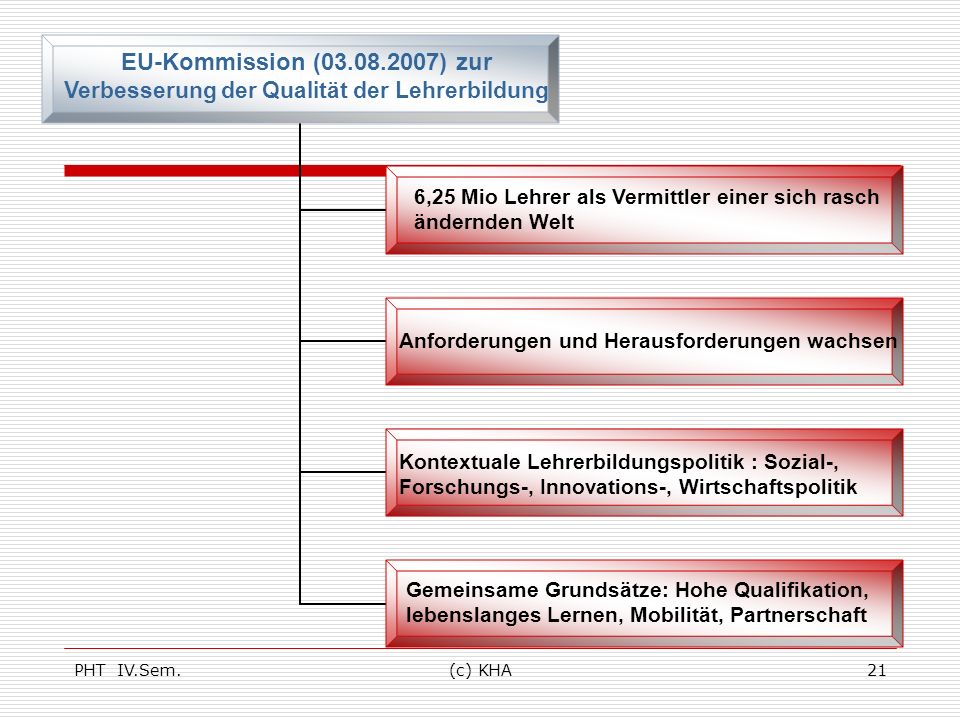 EU-Kommission (03.08.2007) zur Verbesserung der Qualität der Lehrerbildung

6,25 Mio Lehrer als Vermittler einer sich rasch ändernden Welt

Anforderungen und Herausforderungen wachsen

Kontextuale Lehrerbildungspolitik : Sozial-, Forschungs-, Innovations-, Wirtschaftspolitik

Gemeinsame Grundsätze: Hohe Qualifikation, lebenslanges Lernen, Mobilität, Partnerschaft

PHT IV.Sem.

(c) KHA

21